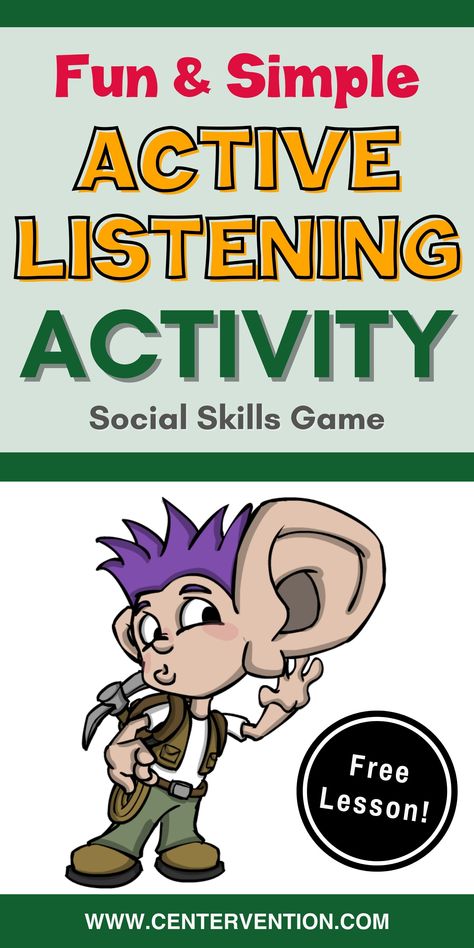 Fun & Simple
ACTIVE LISTENING ACTIVITY
Social Skills Game

Free Lesson!

WWW.CENTERVENTION.COM